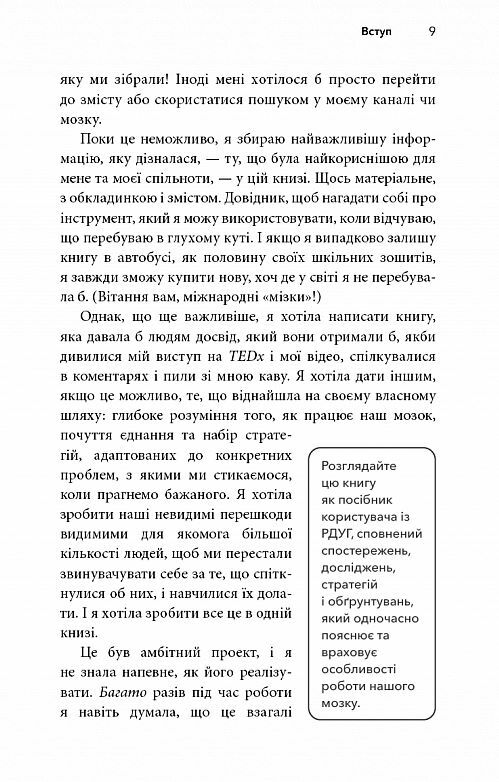 Вступ 9

яку ми зібрали! Іноді мені хотілося б просто перейти до змісту або скористатися пошуком у моєму каналі чи мозку.

Поки це неможливо, я збираю найважливішу інформацію, яку дізналася, — ту, що була найкориснішою для мене та моєї спільноти, — у цій книзі. Щось матеріальне, з обкладинкою і змістом. Довідник, щоб нагадати собі про інструмент, який я можу використовувати, коли відчуваю, що перебуваю в глухому куті. І якщо я випадково залишу книгу в автобусі, як половину своїх шкільних зошитів, я завжди зможу купити нову, хоч де у світі я не перебувала б. (Вітання вам, міжнародні «мізки»!)

Однак, що ще важливіше, я хотіла написати книгу, яка давала б людям досвід, який вони отримали б, якби дивилися мій виступ на TEDx і мої відео, спілкувалися в коментарях і пили зі мною каву. Я хотіла дати іншим, якщо це можливо, те, що віднайшла на своєму власному шляху: глибоке розуміння того, як працює наш мозок, почуття єднання та набір стратегій, адаптованих до конкретних проблем, з якими ми стикаємося, коли прагнемо бажаного. Я хотіла зробити наші невидимі перешкоди видимими для якомога більшої кількості людей, щоб ми перестали звинувачувати себе за те, що спіткнулися об них, і навчилися їх долати. І я хотіла зробити все це в одній книзі.

Це був амбітний проект, і я не знала напевне, як його реалізувати. Багато разів під час роботи я навіть думала, що це взагалі

Розглядайте цю книгу як посібник користувача із РДУГ, сповнений спостережень, досліджень, стратегій і обґрунтувань, який одночасно пояснює та враховує особливості роботи нашого мозку.